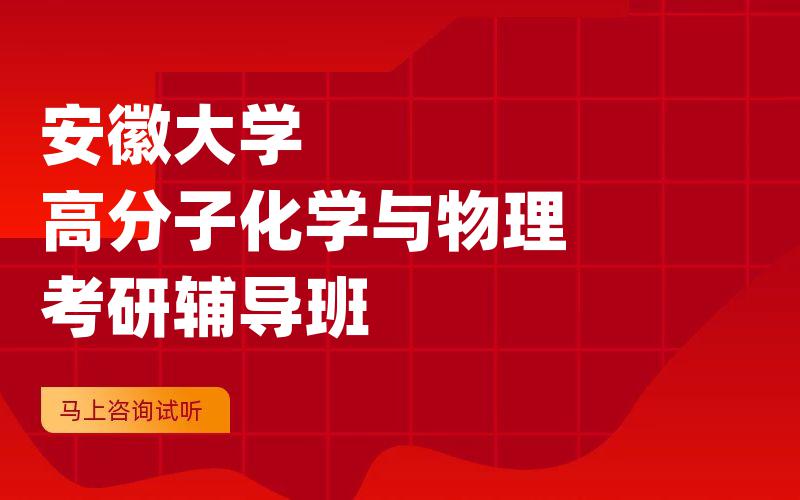 安徽大学
高分子化学与物理
考研辅导班

马上咨询试听